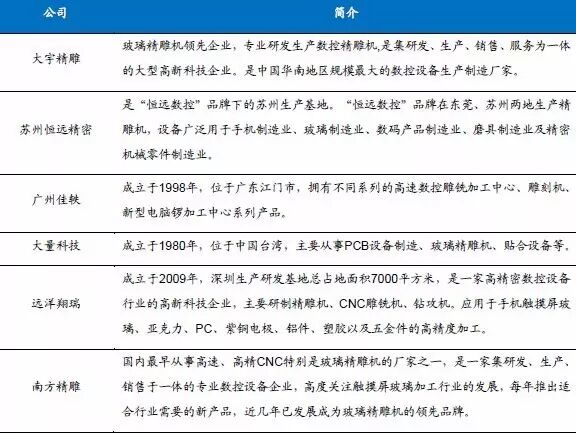 | 公司 | 简介 |
|---|---|
| 大宇精雕 | 玻璃精雕机领先企业，专业研发生产数控精雕机，是集研发、生产、销售、服务为一体的大型高新科技企业。是中国华南地区规模最大的数控设备生产制造厂家。 |
| 苏州恒远精密 | 是“恒远数控”品牌下的苏州生产基地。“恒远数控”品牌在东莞、苏州两地生产精雕机，设备广泛用于手机制造业、玻璃制造业、数码产品制造业、磨具制造业及精密机械零件制造业。 |
| 广州佳铁 | 成立于1998年，位于广东江门市，拥有不同系列的高速数控雕铣加工中心、雕刻机、新型电脑锣加工中心系列产品。 |
| 大量科技 | 成立于1980年，位于中国台湾，主要从事PCB设备制造、玻璃精雕机、贴合设备等。 |
| 远洋翔瑞 | 成立于2009年，深圳生产研发基地总占地面积7000平方米，是一家高精密数控设备行业的高新科技企业，主要研制精雕机、CNC雕铣机、钻攻机。应用于手机触摸屏玻璃、亚克力、PC、紫铜电极、铝件、塑胶以及五金件的高精度加工。 |
| 南方精雕 | 国内最早从事高速、高精CNC特别是玻璃精雕机的厂家之一，是一家集研发、生产、销售于一体的专业数控设备企业，高度关注触摸屏玻璃加工行业的发展，每年推出适合行业需要的新产品，近几年已发展成为玻璃精雕机的领先品牌。 |